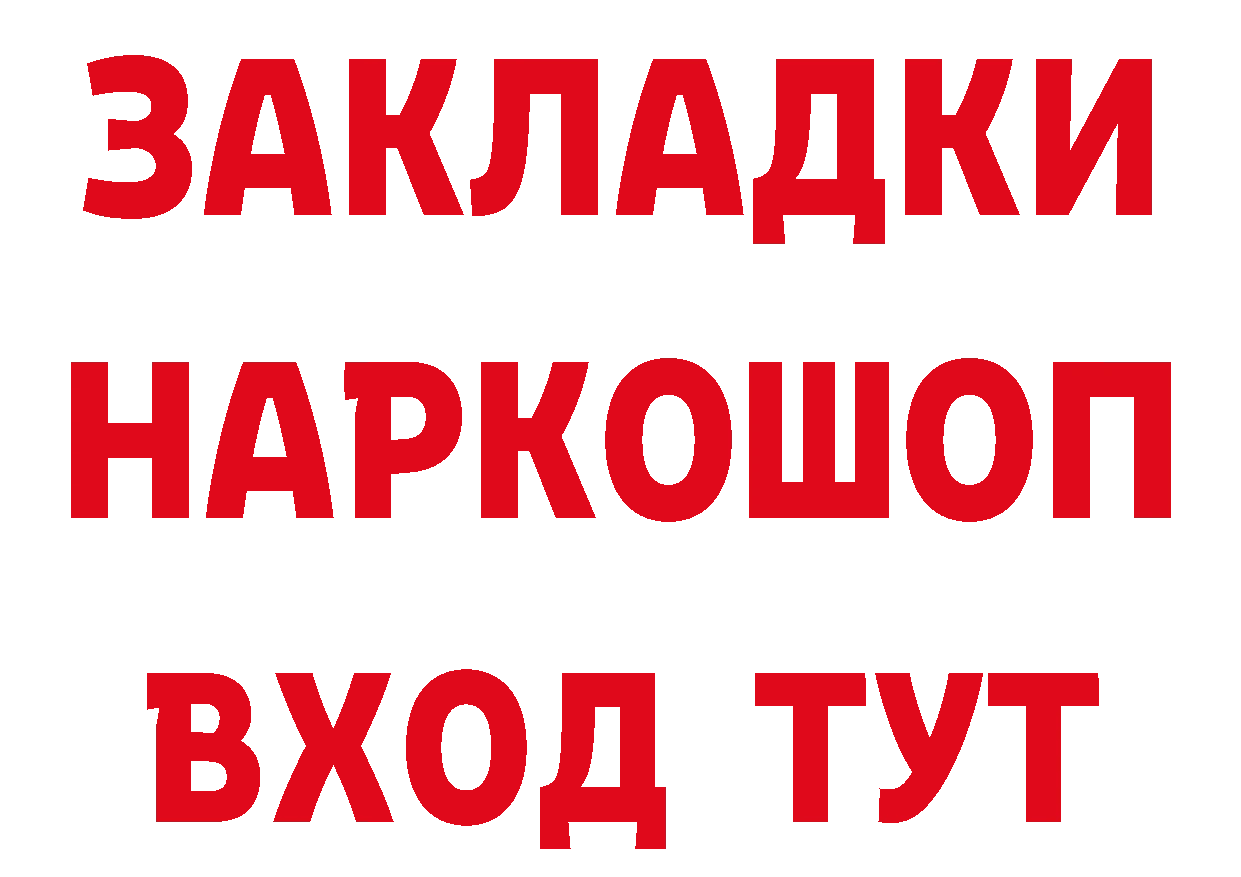 ЗАКЛАДКИ НАРКОШОП ВХОД ТУТ